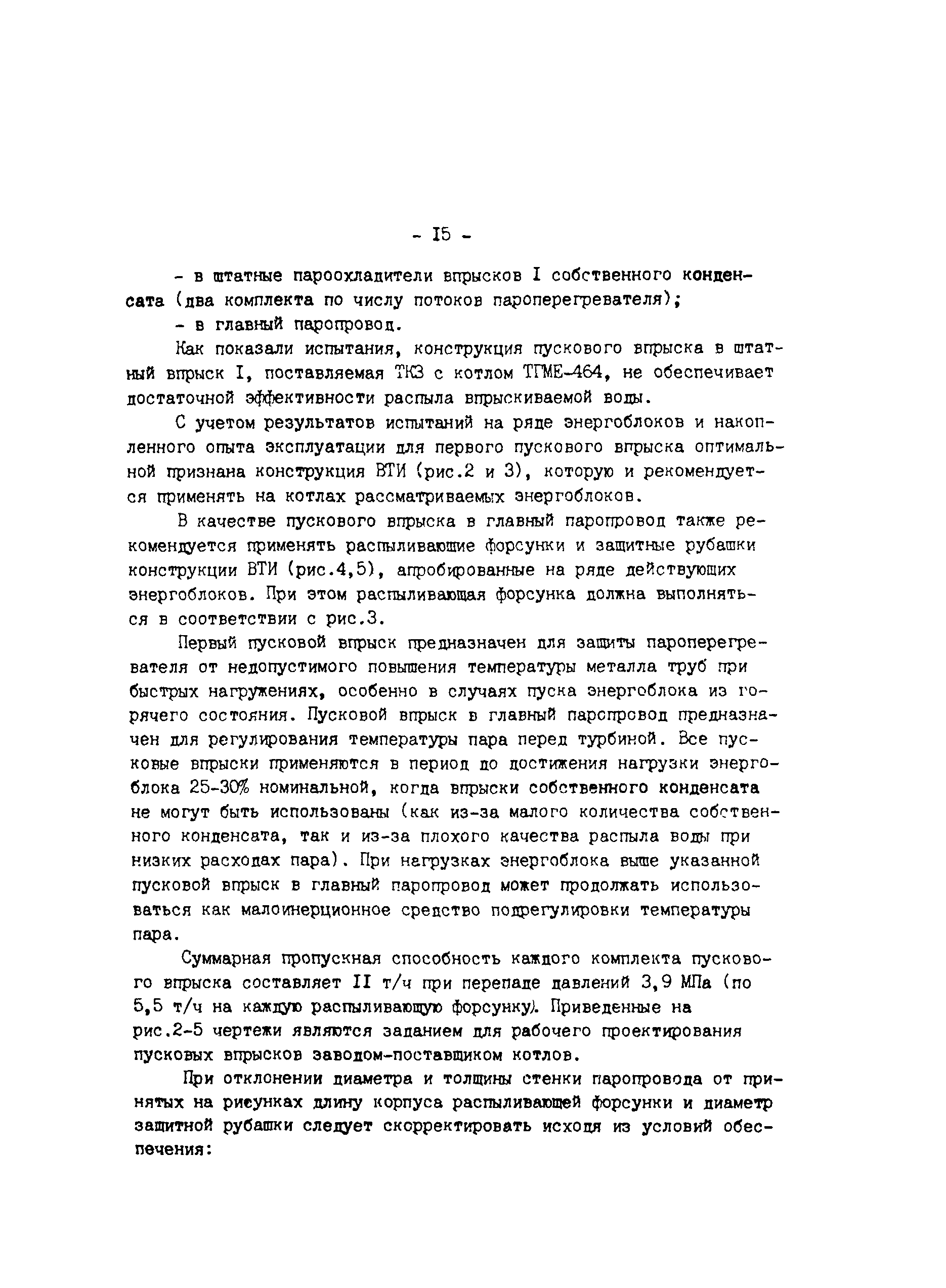 - I5 -

- в штатные пароохладители впрысков I собственного конденсата (два комплекта по числу потоков пароперегревателя);

- в главный паропровод.

Как показали испытания, конструкция пускового впрыска в штатный впрыск I, поставляемая ТКЗ с котлом ТГМЕ-464, не обеспечивает достаточной эффективности распыла впрыскиваемой воды.

С учетом результатов испытаний на ряде энергоблоков и накопленного опыта эксплуатации для первого пускового впрыска оптимальной признана конструкция ВТИ (рис.2 и 3), которую и рекомендуется применять на котлах рассматриваемых энергоблоков.

В качестве пускового впрыска в главный паропровод также рекомендуется применять распыливающие форсунки и защитные рубашки конструкции ВТИ (рис.4,5), апробированные на ряде действующих энергоблоков. При этом распыливающая форсунка должна выполняться в соответствии с рис.3.

Первый пусковой впрыск предназначен для защиты пароперегревателя от недопустимого повышения температуры металла труб при быстрых нагружениях, особенно в случаях пуска энергоблока из горячего состояния. Пусковой впрыск в главный паропровод предназначен для регулирования температуры пара перед турбиной. Все пусковые впрыски применяются в период до достижения нагрузки энергоблока 25-30% номинальной, когда впрыски собственного конденсата не могут быть использованы (как из-за малого количества собственного конденсата, так и из-за плохого качества распыла воды при низких расходах пара). При нагрузках энергоблока выше указанной пусковой впрыск в главный паропровод может продолжать использоваться как малоинерционное средство подрегулировки температуры пара.

Суммарная пропускная способность каждого комплекта пускового впрыска составляет II т/ч при перепаде давлений 3,9 МПа (по 5,5 т/ч на каждую распыливающую форсунку). Приведенные на рис.2-5 чертежи являются заданием для рабочего проектирования пусковых впрысков заводом-поставщиком котлов.

При отклонении диаметра и толщины стенки паропровода от принятых на рисунках длину корпуса распыливающей форсунки и диаметр защитной рубашки следует скорректировать исходя из условий обеспечения: